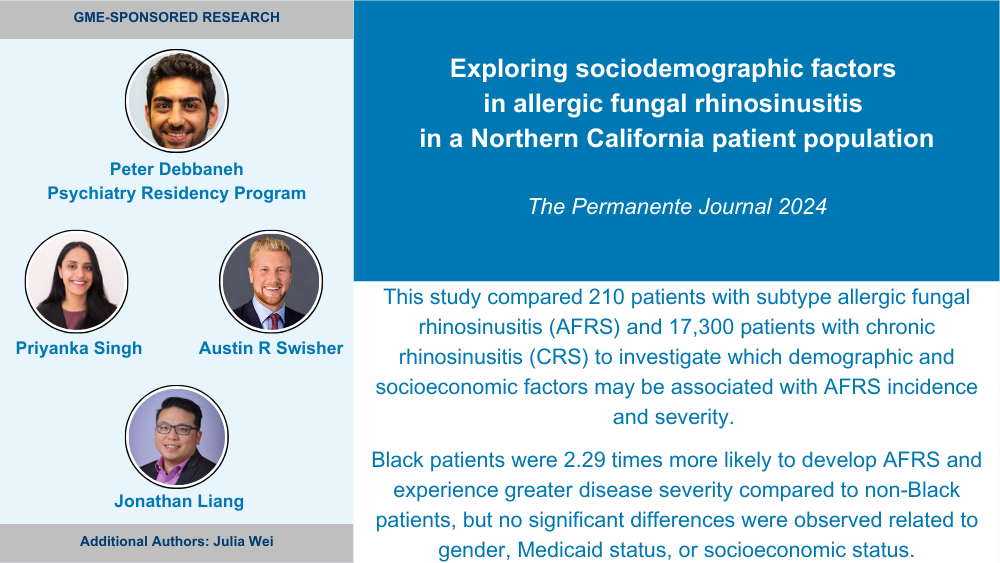 GME-SPONSORED RESEARCH

Peter Debbaneh
Psychiatry Residency Program

Priyanka Singh

Austin R Swisher

Jonathan Liang

Additional Authors: Julia Wei

Exploring sociodemographic factors in allergic fungal rhinosinusitis in a Northern California patient population

The Permanente Journal 2024

This study compared 210 patients with subtype allergic fungal rhinosinusitis (AFRS) and 17,300 patients with chronic rhinosinusitis (CRS) to investigate which demographic and socioeconomic factors may be associated with AFRS incidence and severity.

Black patients were 2.29 times more likely to develop AFRS and experience greater disease severity compared to non-Black patients, but no significant differences were observed related to gender, Medicaid status, or socioeconomic status.